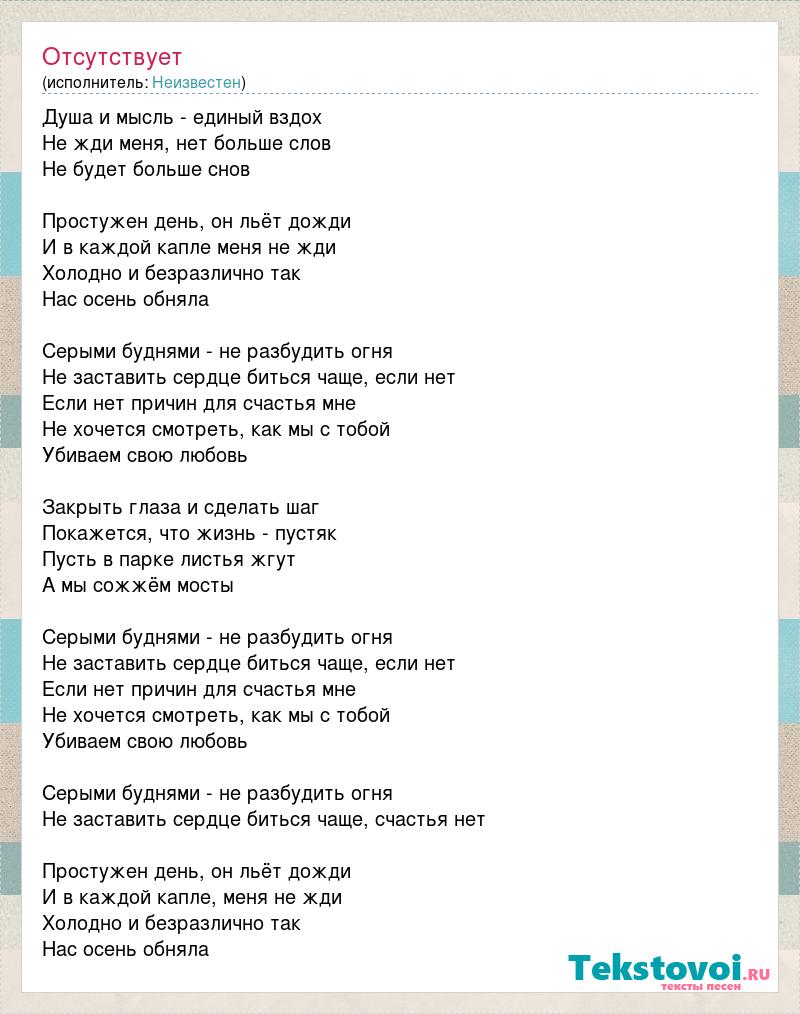 Отсутствует
(исполнитель: Неизвестен)

Душа и мысль - единый вздох
Не жди меня, нет больше слов
Не будет больше снов

Простужен день, он льёт дожди
И в каждой капле меня не жди
Холодно и безразлично так
Нас осень обняла

Серыми буднями - не разбудить огня
Не заставить сердце биться чаще, если нет
Если нет причин для счастья мне
Не хочется смотреть, как мы с тобой
Убиваем свою любовь

Закрыть глаза и сделать шаг
Покажется, что жизнь - пустяк
Пусть в парке листья жгут
А мы сожжём мосты

Серыми буднями - не разбудить огня
Не заставить сердце биться чаще, если нет
Если нет причин для счастья мне
Не хочется смотреть, как мы с тобой
Убиваем свою любовь

Серыми буднями - не разбудить огня
Не заставить сердце биться чаще, счастья нет

Простужен день, он льёт дожди
И в каждой капле, меня не жди
Холодно и безразлично так
Нас осень обняла

Tekstovoi.ru
тексты песен